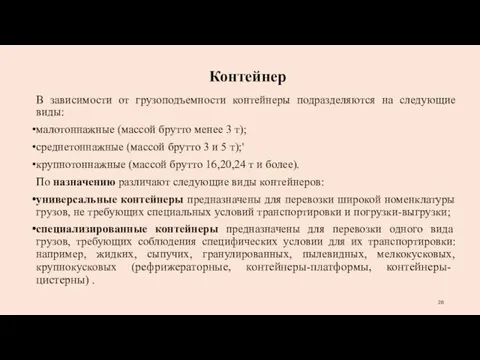 Контейнер

В зависимости от грузоподъемности контейнеры подразделяются на следующие виды:

•малотоннажные (массой брутто менее 3 т);

•среднетоннажные (массой брутто 3 и 5 т);'

•крупнотоннажные (массой брутто 16,20,24 т и более).

По назначению различают следующие виды контейнеров:

•универсальные контейнеры предназначены для перевозки широкой номенклатуры грузов, не требующих специальных условий транспортировки и погрузки-выгрузки;

•специализированные контейнеры предназначены для перевозки одного вида грузов, требующих соблюдения специфических условии для их транспортировки: например, жидких, сыпучих, гранулированных, пылевидных, мелкокусковых, крупнокусковых (рефрижераторные, контейнеры-платформы, контейнеры-цистерны) .

28